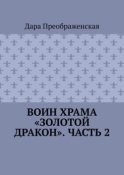 Дара Преображенская

ВОИН ХРАМА «ЗОЛОТОЙ ДРАКОН». ЧАСТЬ 2